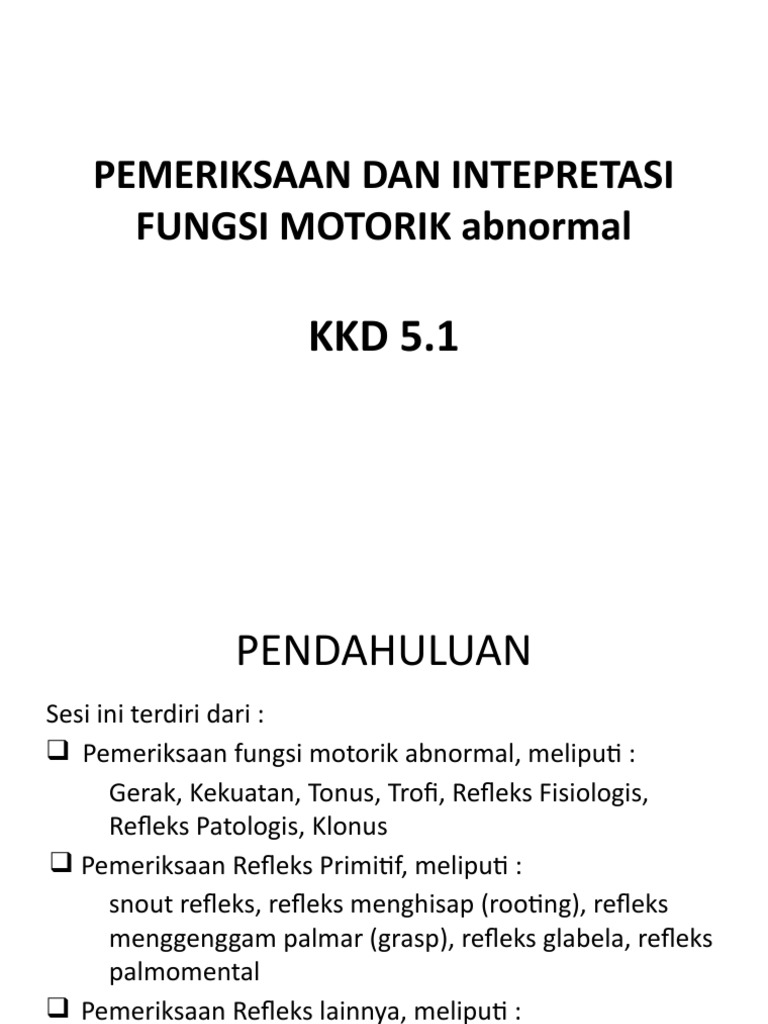 PEMERIKSAAN DAN INTEPRETASI FUNGSI MOTORIK abnormal

KKD 5.1

PENDAHULUAN

Sesi ini terdiri dari :

❑ Pemeriksaan fungsi motorik abnormal, meliputi :

Gerak, Kekuatan, Tonus, Trofi, Refleks Fisiologis, Refleks Patologis, Klonus

❑ Pemeriksaan Refleks Primitif, meliputi :

snout refleks, refleks menghisap (rooting), refleks menggenggam palmar (grasp), refleks glabela, refleks palmomental

❑ Pemeriksaan Refleks lainnya, meliputi :